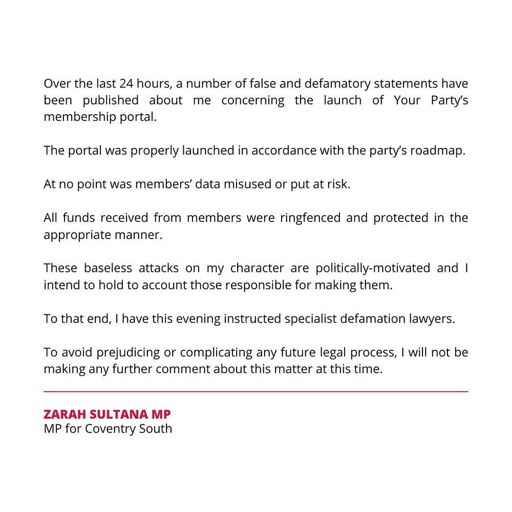 Over the last 24 hours, a number of false and defamatory statements have been published about me concerning the launch of Your Party's membership portal.

The portal was properly launched in accordance with the party's roadmap.

At no point was members' data misused or put at risk.

All funds received from members were ringfenced and protected in the appropriate manner.

These baseless attacks on my character are politically-motivated and I intend to hold to account those responsible for making them.

To that end, I have this evening instructed specialist defamation lawyers.

To avoid prejudicing or complicating any future legal process, I will not be making any further comment about this matter at this time.

ZARAH SULTANA MP
MP for Coventry South